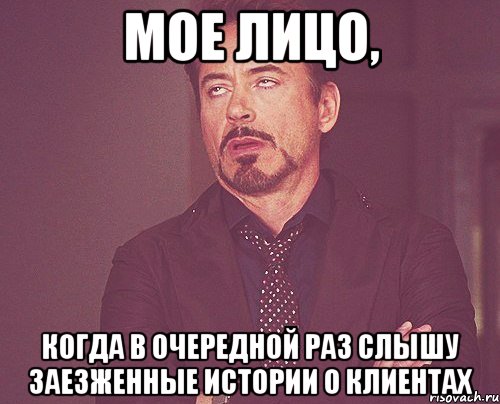 МОЕ ЛИЦО,

КОГДА В ОЧЕРЕДНОЙ РАЗ СЛЫШУ ЗАЕЗЖЕННЫЕ ИСТОРИИ О КЛИЕНТАХ

risovach.ru